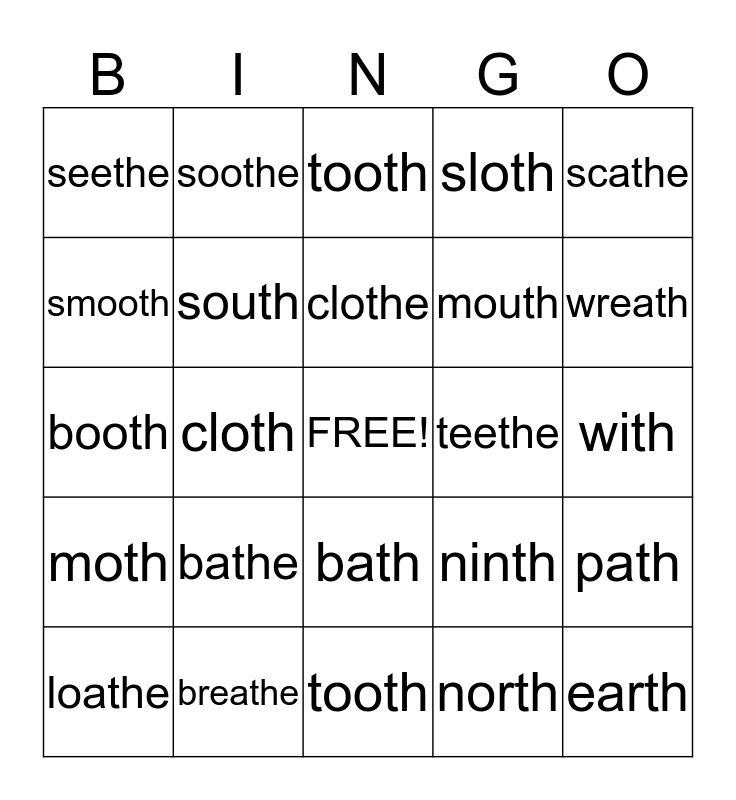 | B | I | N | G | O |
|---|---|---|---|---|
| seethe | soothe | tooth | sloth | scathe |
| smooth | south | clothe | mouth | wreath |
| booth | cloth | FREE! | teethe | with |
| moth | bathe | bath | ninth | path |
| loathe | breathe | tooth | north | earth |